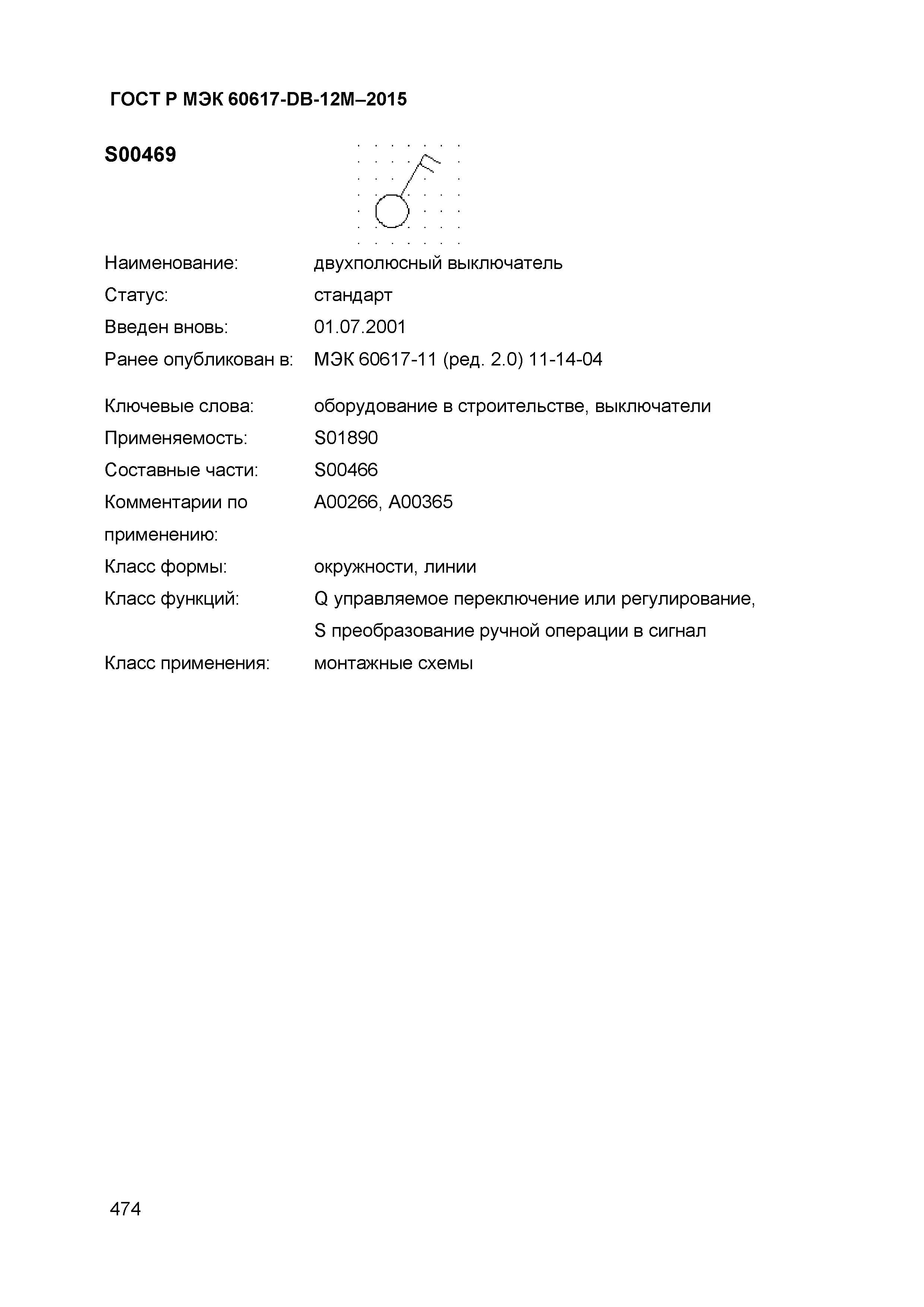 ГОСТ Р МЭК 60617-DB-12M–2015

S00469

Наименование: двухполюсный выключатель
Статус: стандарт
Введен вновь: 01.07.2001
Ранее опубликован в: МЭК 60617-11 (ред. 2.0) 11-14-04

Ключевые слова: оборудование в строительстве, выключатели
Применяемость: S01890
Составные части: S00466
Комментарии по применению: A00266, A00365
Класс формы: окружности, линии
Класс функций: Q управляемое переключение или регулирование, S преобразование ручной операции в сигнал
Класс применения: монтажные схемы

474